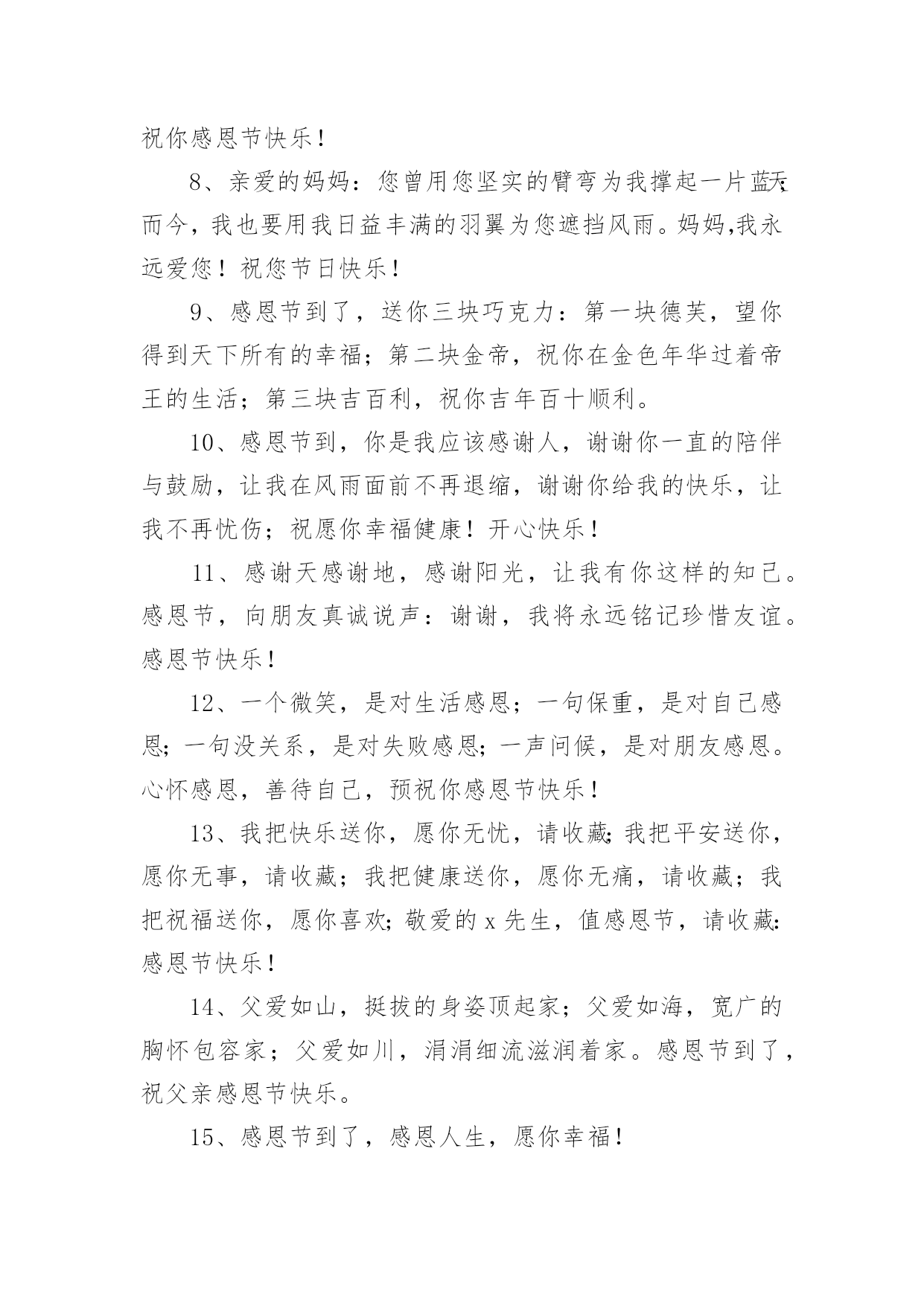 祝你感恩节快乐！

8、亲爱的妈妈：您曾用您坚实的臂弯为我撑起一片蓝天；而今，我也要用我日益丰满的羽翼为您遮挡风雨。妈妈,我永远爱您！祝您节日快乐！

9、感恩节到了，送你三块巧克力：第一块德芙，望你得到天下所有的幸福；第二块金帝，祝你在金色年华过着帝王的生活；第三块吉百利，祝你吉年百十顺利。

10、感恩节到，你是我应该感谢人，谢谢你一直的陪伴与鼓励，让我在风雨面前不再退缩，谢谢你给我的快乐，让我不再忧伤；祝愿你幸福健康！开心快乐！

11、感谢天感谢地，感谢阳光，让我有你这样的知己。感恩节，向朋友真诚说声：谢谢，我将永远铭记珍惜友谊。感恩节快乐！

12、一个微笑，是对生活感恩；一句保重，是对自己感恩；一句没关系，是对失败感恩；一声问候，是对朋友感恩。心怀感恩，善待自己，预祝你感恩节快乐！

13、我把快乐送你，愿你无忧，请收藏；我把平安送你，愿你无事，请收藏；我把健康送你，愿你无痛，请收藏；我把祝福送你，愿你喜欢；敬爱的 x 先生，值感恩节，请收藏：感恩节快乐！

14、父爱如山，挺拔的身姿顶起家；父爱如海，宽广的胸怀包容家；父爱如川，涓涓细流滋润着家。感恩节到了，祝父亲感恩节快乐。

15、感恩节到了，感恩人生，愿你幸福！